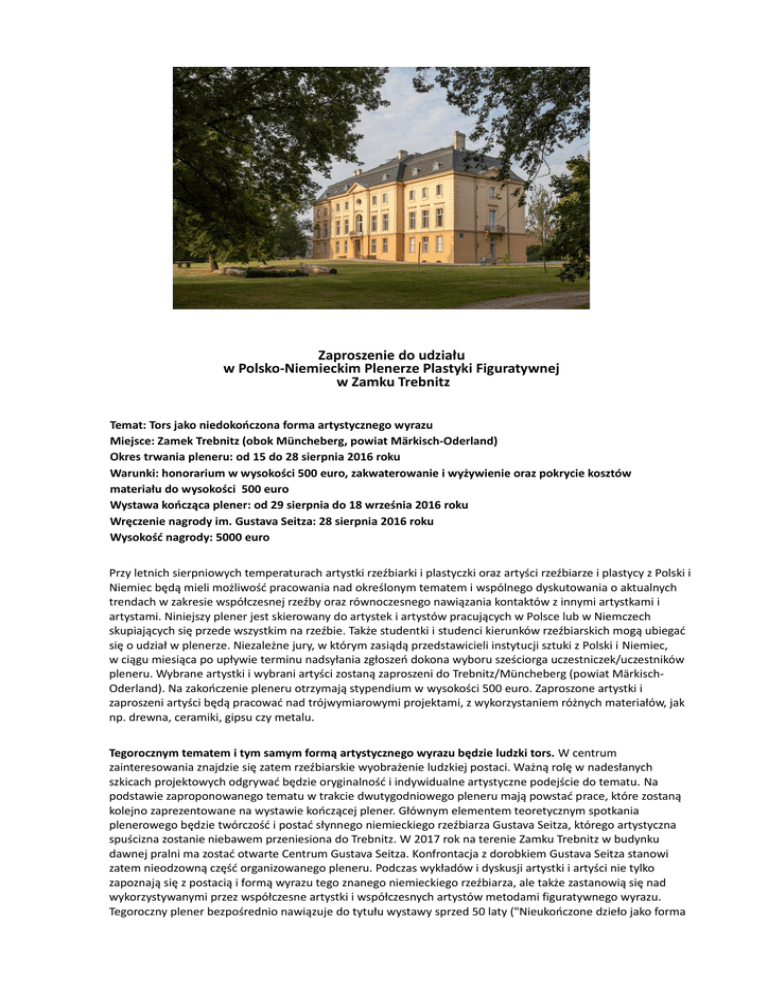 Zaproszenie do udziału
w Polsko-Niemieckim Plenerze Plastyki Figuratywnej
w Zamku Trebnitz

Temat: Tors jako niedokończona forma artystycznego wyrazu
Miejsce: Zamek Trebnitz (obok Müncheberg, powiat Märkisch-Oderland)
Okres trwania pleneru: od 15 do 28 sierpnia 2016 roku
Warunki: honorarium w wysokości 500 euro, zakwaterowanie i wyżywienie oraz pokrycie kosztów materiału do wysokości 500 euro
Wystawa kończąca plener: od 29 sierpnia do 18 września 2016 roku
Wręczenie nagrody im. Gustava Seitza: 28 sierpnia 2016 roku
Wysokość nagrody: 5000 euro

Przy letnich sierpniowych temperaturach artystki rzeźbiarki i plastyczki oraz artyści rzeźbiarze i plastycy z Polski i Niemiec będą mieli możliwość pracowania nad określonym tematem i wspólnego dyskutowania o aktualnych trendach w zakresie współczesnej rzeźby oraz równoczesnego nawiązania kontaktów z innymi artystkami i artystami. Niniejszy plener jest skierowany do artystek i artystów pracujących w Polsce lub w Niemczech skupiających się przede wszystkim na rzeźbie. Także studentki i studenci kierunków rzeźbiarskich mogą ubiegać się o udział w plenerze. Niezależne jury, w którym zasiądą przedstawicieli instytucji sztuki z Polski i Niemiec, w ciągu miesiąca po upływie terminu nadsyłania zgłoszeń dokona wyboru sześciorga uczestniczek/uczestników pleneru. Wybrane artystki i wybrani artyści zostaną zaproszeni do Trebnitz/Müncheberg (powiat Märkisch-Oderland). Na zakończenie pleneru otrzymają stypendium w wysokości 500 euro. Zaproszone artystki i zaproszeni artyści będą pracować nad trójwymiarowymi projektami, z wykorzystaniem różnych materiałów, jak np. drewna, ceramiki, gipsu czy metalu.

Tegorocznym tematem i tym samym formą artystycznego wyrazu będzie ludzki tors. W centrum zainteresowania znajdzie się zatem rzeźbiarskie wyobrażenie ludzkiej postaci. Ważną rolę w nadesłanych szkicach projektowych odgrywać będzie oryginalność i indywidualne artystyczne podejście do tematu. Na podstawie zaproponowanego tematu w trakcie dwutygodniowego pleneru mają powstać prace, które zostaną kolejno zaprezentowane na wystawie kończącej plener. Głównym elementem teoretycznym spotkania plenerowego będzie twórczość i postać słynnego niemieckiego rzeźbiarza Gustava Seitza, którego artystyczna spuścizna zostanie niebawem przeniesiona do Trebnitz. W 2017 rok na terenie Zamku Trebnitz w budynku dawnej pralni ma zostać otwarte Centrum Gustava Seitza. Konfrontacja z dorobkiem Gustava Seitza stanowi zatem nieodzowną część organizowanego pleneru. Podczas wykładów i dyskusji artystki i artyści nie tylko zapoznają się z postacią i formą wyrazu tego znanego niemieckiego rzeźbiarza, ale także zastanowią się nad wykorzystywanymi przez współczesne artystki i współczesnych artystów metodami figuratywnego wyrazu. Tegoroczny plener bezpośrednio nawiązuje do tytułu wystawy sprzed 50 laty ("Nieukończone dzieło jako forma